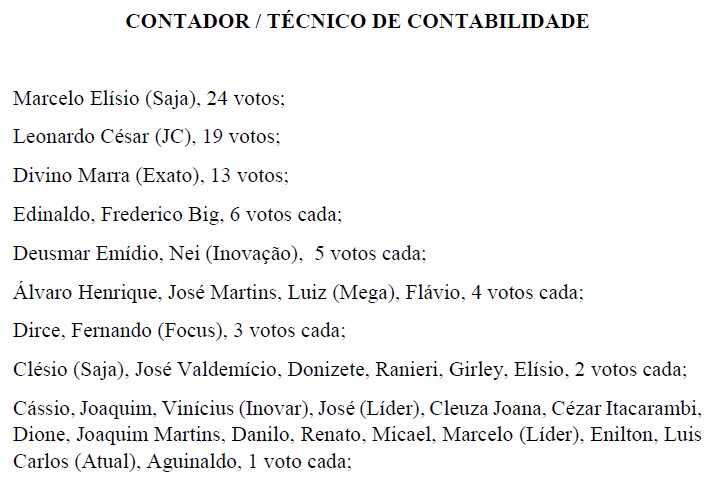 CONTADOR / TÉCNICO DE CONTABILIDADE

Marcelo Elísio (Saja), 24 votos;

Leonardo César (JC), 19 votos;

Divino Marra (Exato), 13 votos;

Edinaldo, Frederico Big, 6 votos cada;

Deusmar Emídio, Nei (Inovação), 5 votos cada;

Álvaro Henrique, José Martins, Luiz (Mega), Flávio, 4 votos cada;

Dirce, Fernando (Focus), 3 votos cada;

Clésio (Saja), José Valdemício, Donizete, Ranieri, Girley, Elísio, 2 votos cada;

Cássio, Joaquim, Vinícius (Inovar), José (Líder), Cleuza Joana, Cézar Itacarambi, Dione, Joaquim Martins, Danilo, Renato, Micael, Marcelo (Líder), Enilton, Luis Carlos (Atual), Aguinaldo, 1 voto cada;